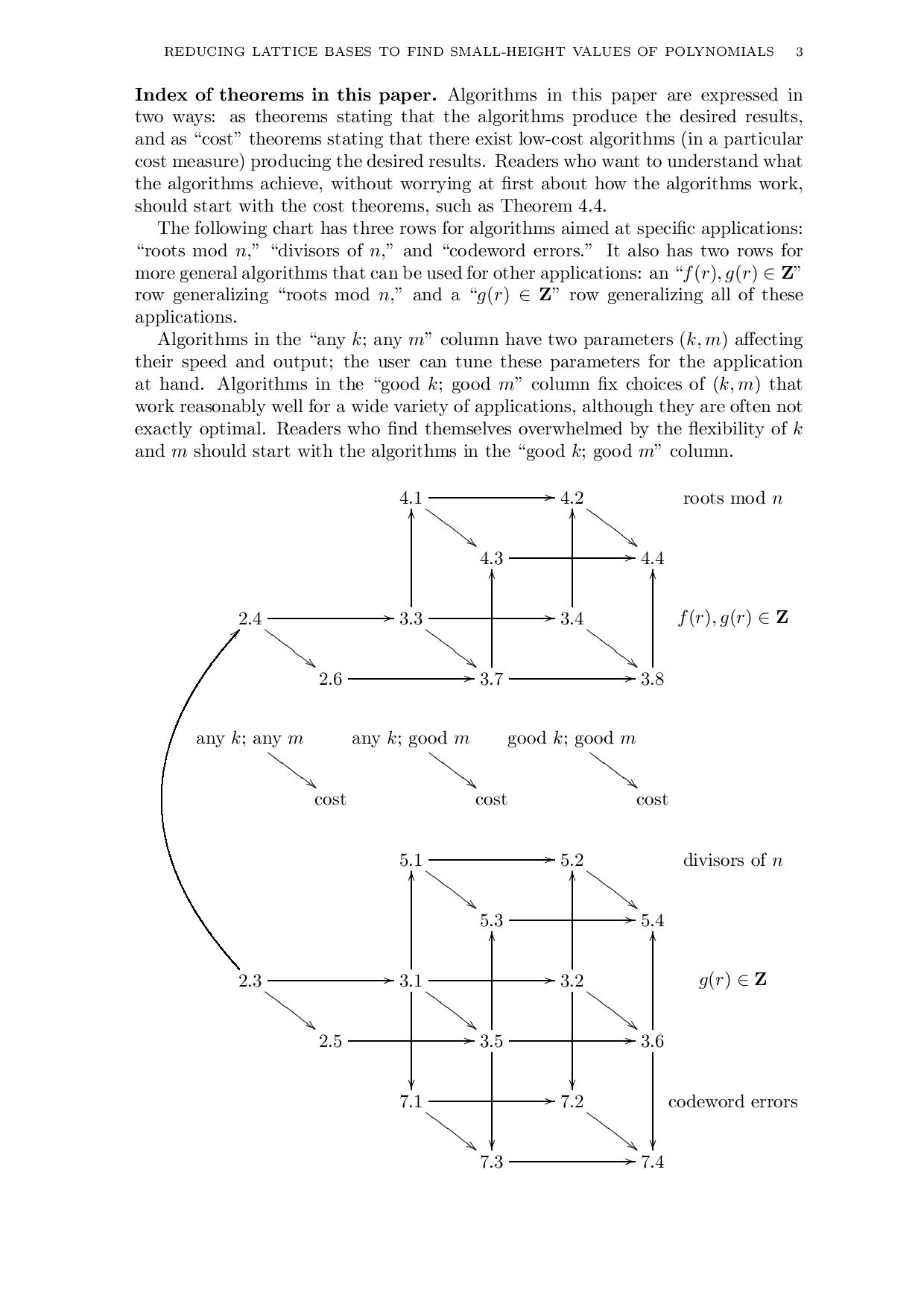 REDUCING LATTICE BASES TO FIND SMALL-HEIGHT VALUES OF POLYNOMIALS 3

**Index of theorems in this paper.** Algorithms in this paper are expressed in two ways: as theorems stating that the algorithms produce the desired results, and as "cost" theorems stating that there exist low-cost algorithms (in a particular cost measure) producing the desired results. Readers who want to understand what the algorithms achieve, without worrying at first about how the algorithms work, should start with the cost theorems, such as Theorem 4.4.

The following chart has three rows for algorithms aimed at specific applications: "roots mod $n$," "divisors of $n$," and "codeword errors." It also has two rows for more general algorithms that can be used for other applications: an "$f(r), g(r) \in \mathbf{Z}$" row generalizing "roots mod $n$," and a "$g(r) \in \mathbf{Z}$" row generalizing all of these applications.

Algorithms in the "any $k$; any $m$" column have two parameters $(k, m)$ affecting their speed and output; the user can tune these parameters for the application at hand. Algorithms in the "good $k$; good $m$" column fix choices of $(k, m)$ that work reasonably well for a wide variety of applications, although they are often not exactly optimal. Readers who find themselves overwhelmed by the flexibility of $k$ and $m$ should start with the algorithms in the "good $k$; good $m$" column.

4.1 4.2 roots mod $n$
4.3 4.4
2.4 3.3 3.4 $f(r), g(r) \in \mathbf{Z}$
2.6 3.7 3.8

any $k$; any $m$ any $k$; good $m$ good $k$; good $m$
cost cost cost

5.1 5.2 divisors of $n$
5.3 5.4
2.3 3.1 3.2 $g(r) \in \mathbf{Z}$
2.5 3.5 3.6
7.1 7.2 codeword errors
7.3 7.4